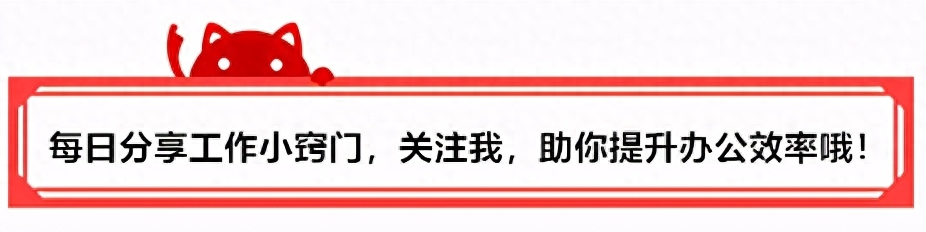 每日分享工作小窍门，关注我，助你提升办公效率哦！